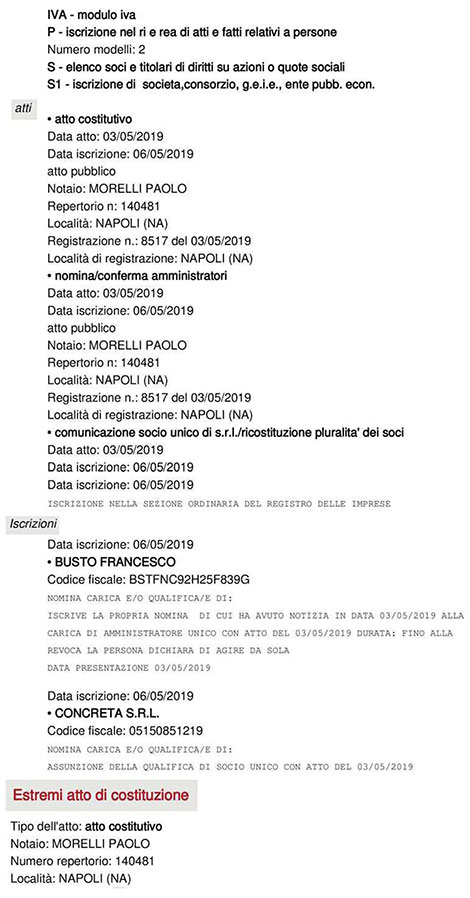 IVA - modulo iva
P - iscrizione nel ri e rea di atti e fatti relativi a persone
Numero modelli: 2
S - elenco soci e titolari di diritti su azioni o quote sociali
S1 - iscrizione di societa,consorzio, g.e.i.e., ente pubb. econ.

atti

• atto costitutivo
Data atto: 03/05/2019
Data iscrizione: 06/05/2019
atto pubblico
Notaio: MORELLI PAOLO
Repertorio n: 140481
Località: NAPOLI (NA)
Registrazione n.: 8517 del 03/05/2019
Località di registrazione: NAPOLI (NA)

• nomina/conferma amministratori
Data atto: 03/05/2019
Data iscrizione: 06/05/2019
atto pubblico
Notaio: MORELLI PAOLO
Repertorio n: 140481
Località: NAPOLI (NA)
Registrazione n.: 8517 del 03/05/2019
Località di registrazione: NAPOLI (NA)

• comunicazione socio unico di s.r.l./ricostituzione pluralita' dei soci
Data atto: 03/05/2019
Data iscrizione: 06/05/2019
Data iscrizione: 06/05/2019
ISCRIZIONE NELLA SEZIONE ORDINARIA DEL REGISTRO DELLE IMPRESE

Iscrizioni

Data iscrizione: 06/05/2019
• BUSTO FRANCESCO
Codice fiscale: BSTFNC92H25F839G
NOMINA CARICA E/O QUALIFICA/E DI:
ISCRIVE LA PROPRIA NOMINA DI CUI HA AVUTO NOTIZIA IN DATA 03/05/2019 ALLA CARICA DI AMMINISTRATORE UNICO CON ATTO DEL 03/05/2019 DURATA: FINO ALLA REVOCA LA PERSONA DICHIARA DI AGIRE DA SOLA
DATA PRESENTAZIONE 03/05/2019

Data iscrizione: 06/05/2019
• CONCRETA S.R.L.
Codice fiscale: 05150851219
NOMINA CARICA E/O QUALIFICA/E DI:
ASSUNZIONE DELLA QUALIFICA DI SOCIO UNICO CON ATTO DEL 03/05/2019

Estremi atto di costituzione

Tipo dell'atto: atto costitutivo
Notaio: MORELLI PAOLO
Numero repertorio: 140481
Località: NAPOLI (NA)